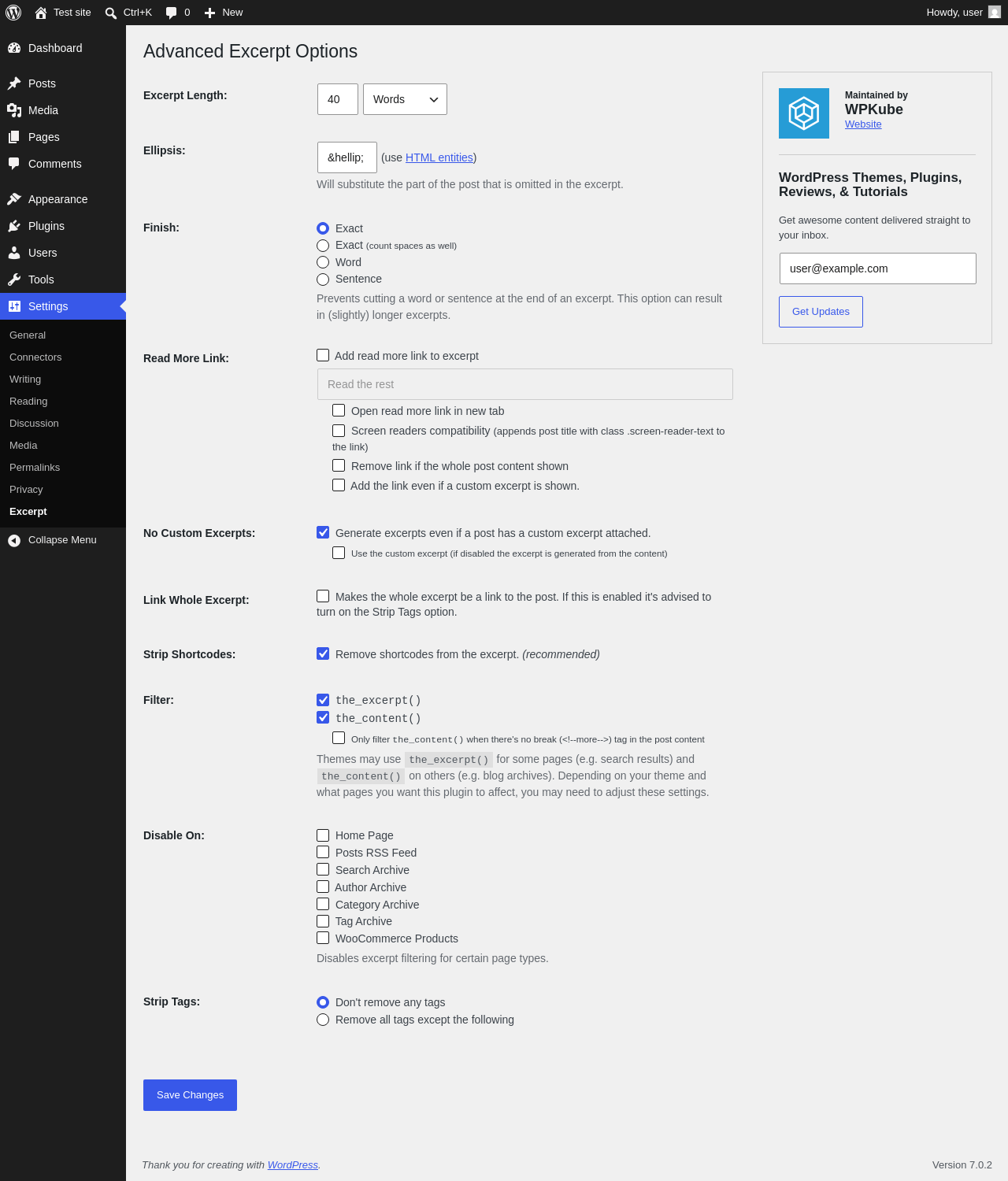 Test site Ctrl+K 0 New Howdy, user

Dashboard
Posts
Media
Pages
Comments
Appearance
Plugins
Users
Tools
Settings
General
Connectors
Writing
Reading
Discussion
Media
Permalinks
Privacy
Excerpt
Collapse Menu

Advanced Excerpt Options

Excerpt Length: 40 Words

Ellipsis: &hellip; (use HTML entities)
Will substitute the part of the post that is omitted in the excerpt.

Finish: Exact
Exact (count spaces as well)
Word
Sentence
Prevents cutting a word or sentence at the end of an excerpt. This option can result in (slightly) longer excerpts.

Read More Link: Add read more link to excerpt
Read the rest
Open read more link in new tab
Screen readers compatibility (appends post title with class .screen-reader-text to the link)
Remove link if the whole post content shown
Add the link even if a custom excerpt is shown.

No Custom Excerpts: Generate excerpts even if a post has a custom excerpt attached.
Use the custom excerpt (if disabled the excerpt is generated from the content)

Link Whole Excerpt: Makes the whole excerpt be a link to the post. If this is enabled it's advised to turn on the Strip Tags option.

Strip Shortcodes: Remove shortcodes from the excerpt. (recommended)

Filter: the_excerpt()
the_content()
Only filter the_content() when there's no break (<!--more-->) tag in the post content
Themes may use the_excerpt() for some pages (e.g. search results) and the_content() on others (e.g. blog archives). Depending on your theme and what pages you want this plugin to affect, you may need to adjust these settings.

Disable On: Home Page
Posts RSS Feed
Search Archive
Author Archive
Category Archive
Tag Archive
WooCommerce Products
Disables excerpt filtering for certain page types.

Strip Tags: Don't remove any tags
Remove all tags except the following

Save Changes

Maintained by
WPKube
Website

WordPress Themes, Plugins, Reviews, & Tutorials

Get awesome content delivered straight to your inbox.

user@example.com

Get Updates

Thank you for creating with WordPress.

Version 7.0.2